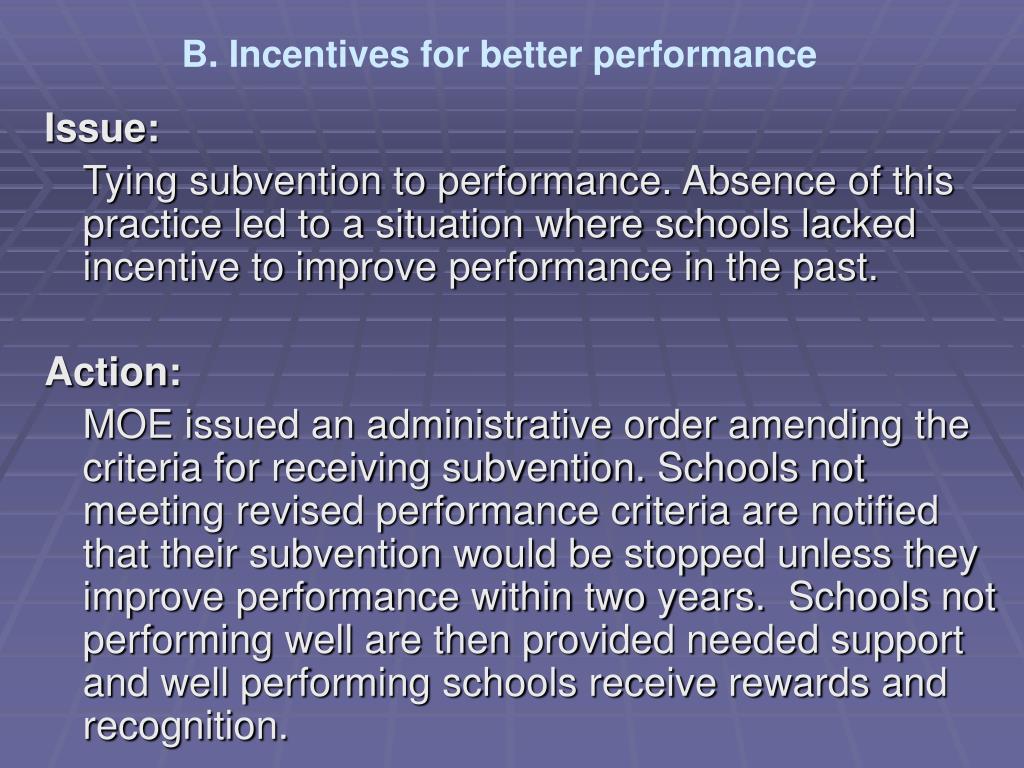 B. Incentives for better performance

Issue:

Tying subvention to performance. Absence of this practice led to a situation where schools lacked incentive to improve performance in the past.

Action:

MOE issued an administrative order amending the criteria for receiving subvention. Schools not meeting revised performance criteria are notified that their subvention would be stopped unless they improve performance within two years. Schools not performing well are then provided needed support and well performing schools receive rewards and recognition.